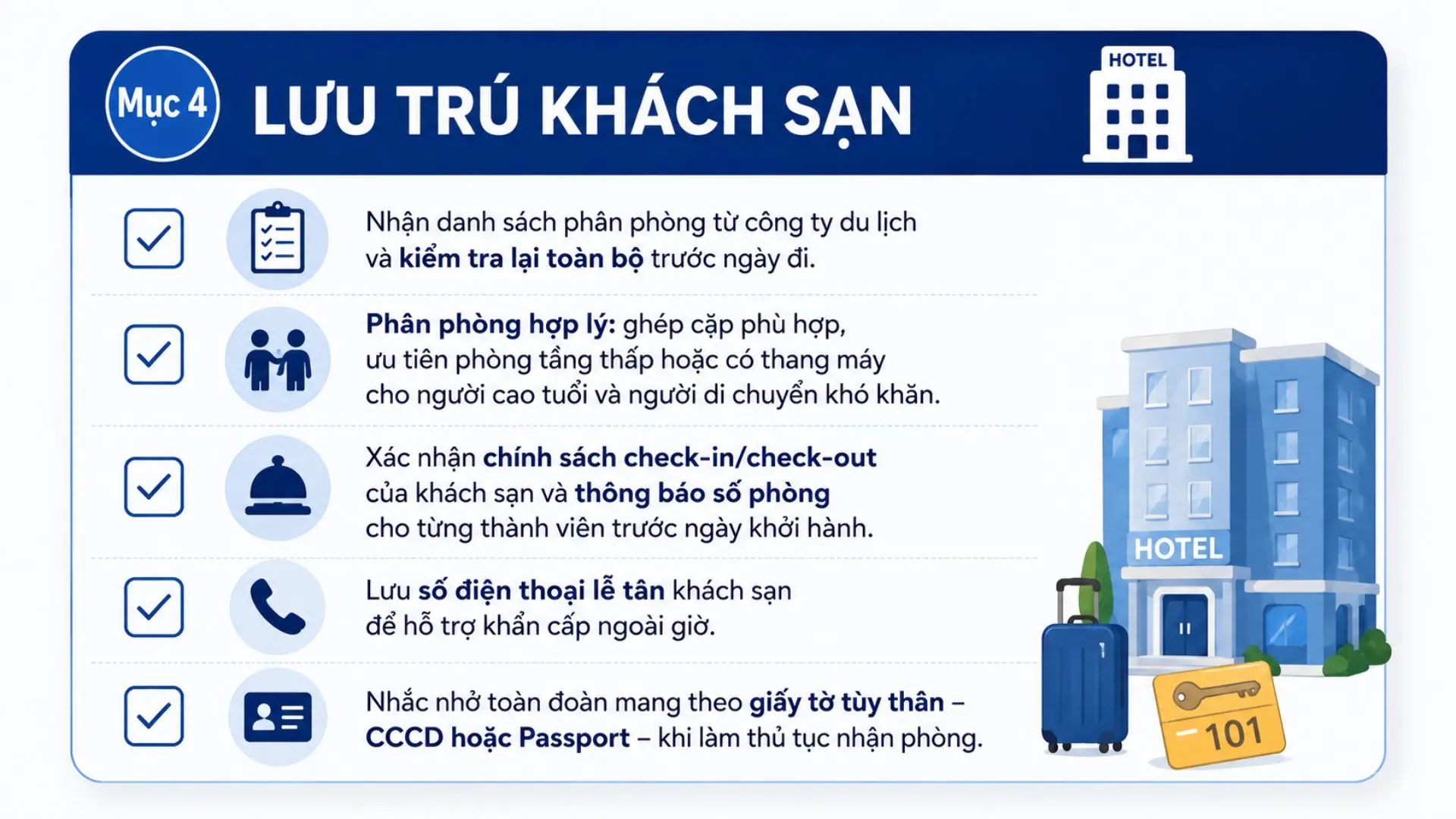 Mục 4 LƯU TRÚ KHÁCH SẠN

HOTEL

Nhận danh sách phân phòng từ công ty du lịch và kiểm tra lại toàn bộ trước ngày đi.

Phân phòng hợp lý: ghép cặp phù hợp, ưu tiên phòng tầng thấp hoặc có thang máy cho người cao tuổi và người di chuyển khó khăn.

Xác nhận chính sách check-in/check-out của khách sạn và thông báo số phòng cho từng thành viên trước ngày khởi hành.

Lưu số điện thoại lễ tân khách sạn để hỗ trợ khẩn cấp ngoài giờ.

Nhắc nhở toàn đoàn mang theo giấy tờ tùy thân – CCCD hoặc Passport – khi làm thủ tục nhận phòng.

HOTEL

101